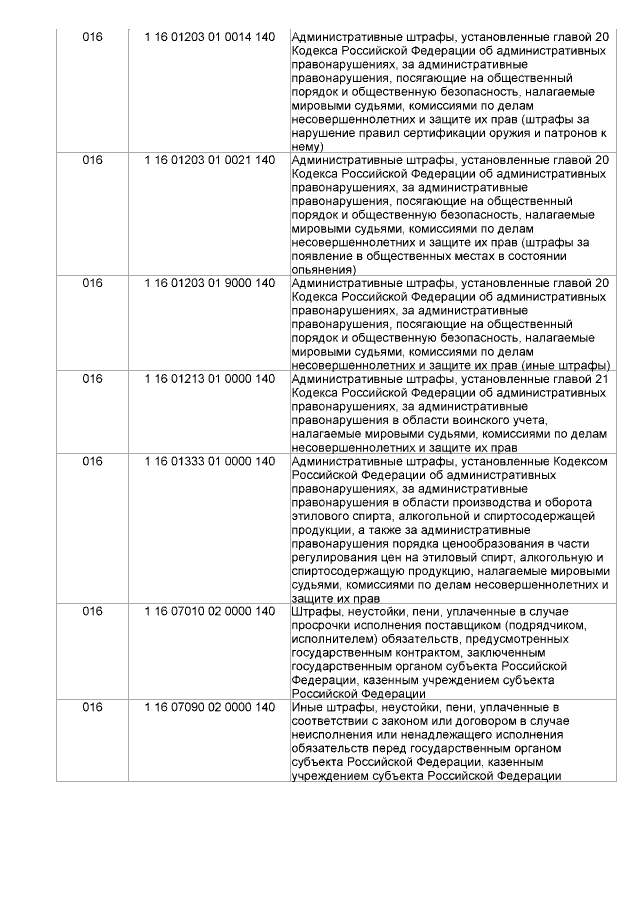 | 016 | 1 16 01203 01 0014 140 | Административные штрафы, установленные главой 20 Кодекса Российской Федерации об административных правонарушениях, за административные правонарушения, посягающие на общественный порядок и общественную безопасность, налагаемые мировыми судьями, комиссиями по делам несовершеннолетних и защите их прав (штрафы за нарушение правил сертификации оружия и патронов к нему) |
|---|---|---|
| 016 | 1 16 01203 01 0021 140 | Административные штрафы, установленные главой 20 Кодекса Российской Федерации об административных правонарушениях, за административные правонарушения, посягающие на общественный порядок и общественную безопасность, налагаемые мировыми судьями, комиссиями по делам несовершеннолетних и защите их прав (штрафы за появление в общественных местах в состоянии опьянения) |
| 016 | 1 16 01203 01 9000 140 | Административные штрафы, установленные главой 20 Кодекса Российской Федерации об административных правонарушениях, за административные правонарушения, посягающие на общественный порядок и общественную безопасность, налагаемые мировыми судьями, комиссиями по делам несовершеннолетних и защите их прав (иные штрафы) |
| 016 | 1 16 01213 01 0000 140 | Административные штрафы, установленные главой 21 Кодекса Российской Федерации об административных правонарушениях, за административные правонарушения в области воинского учета, налагаемые мировыми судьями, комиссиями по делам несовершеннолетних и защите их прав |
| 016 | 1 16 01333 01 0000 140 | Административные штрафы, установленные Кодексом Российской Федерации об административных правонарушениях, за административные правонарушения в области производства и оборота этилового спирта, алкогольной и спиртосодержащей продукции, а также за административные правонарушения порядка ценообразования в части регулирования цен на этиловый спирт, алкогольную и спиртосодержащую продукцию, налагаемые мировыми судьями, комиссиями по делам несовершеннолетних и защите их прав |
| 016 | 1 16 07010 02 0000 140 | Штрафы, неустойки, пени, уплаченные в случае просрочки исполнения поставщиком (подрядчиком, исполнителем) обязательств, предусмотренных государственным контрактом, заключенным государственным органом субъекта Российской Федерации, казенным учреждением субъекта Российской Федерации |
| 016 | 1 16 07090 02 0000 140 | Иные штрафы, неустойки, пени, уплаченные в соответствии с законом или договором в случае неисполнения или ненадлежащего исполнения обязательств перед государственным органом субъекта Российской Федерации, казенным учреждением субъекта Российской Федерации |